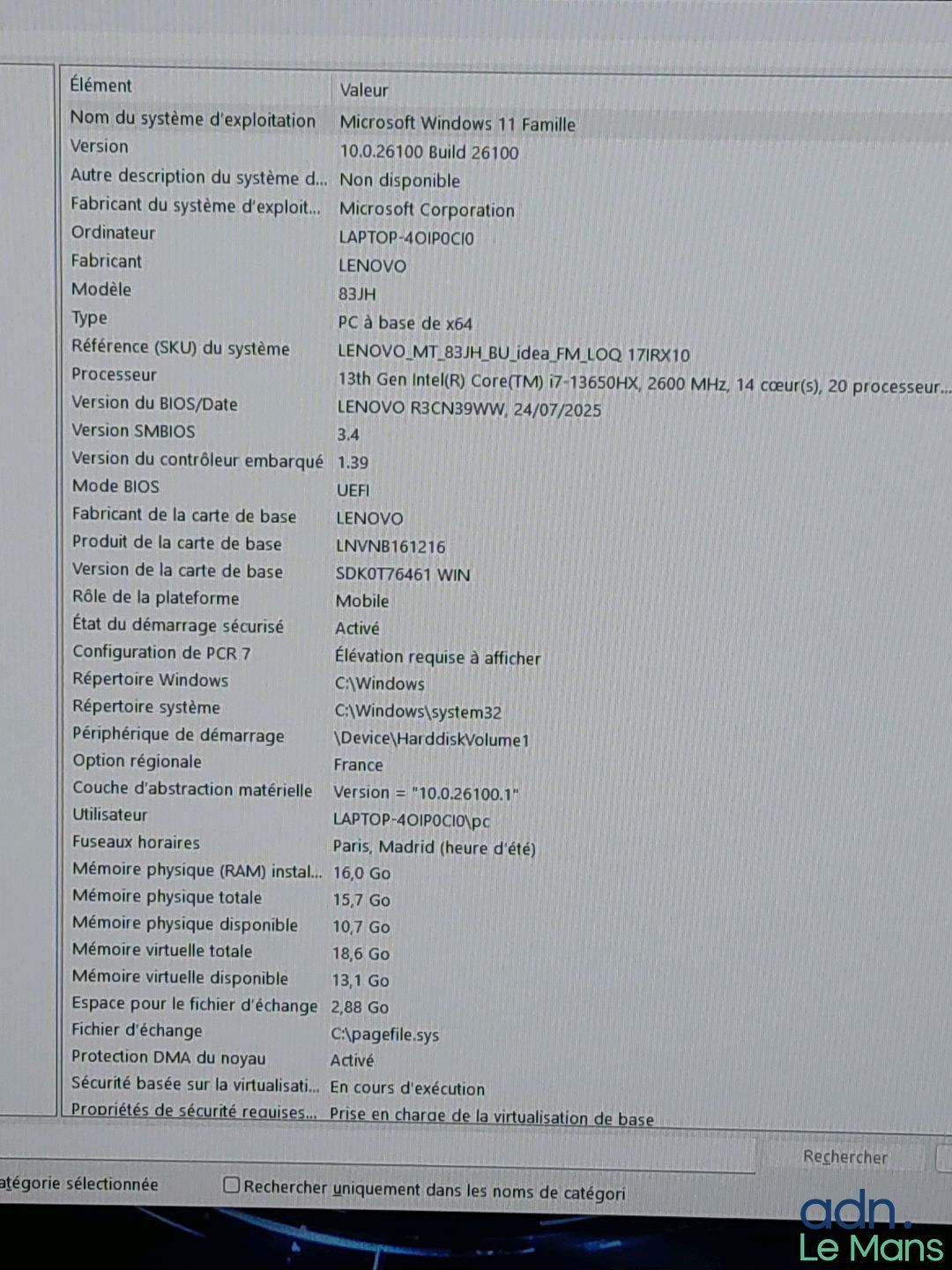 | Élément | Valeur |
|---|---|
| Nom du système d'exploitation | Microsoft Windows 11 Famille |
| Version | 10.0.26100 Build 26100 |
| Autre description du système d... | Non disponible |
| Fabricant du système d'exploit... | Microsoft Corporation |
| Ordinateur | LAPTOP-4OIP0CI0 |
| Fabricant | LENOVO |
| Modèle | 83JH |
| Type | PC à base de x64 |
| Référence (SKU) du système | LENOVO_MT_83JH_BU_idea_FM_LOQ 17IRX10 |
| Processeur | 13th Gen Intel(R) Core(TM) i7-13650HX, 2600 MHz, 14 cœur(s), 20 processeur... |
| Version du BIOS/Date | LENOVO R3CN39WW, 24/07/2025 |
| Version SMBIOS | 3.4 |
| Version du contrôleur embarqué | 1.39 |
| Mode BIOS | UEFI |
| Fabricant de la carte de base | LENOVO |
| Produit de la carte de base | LNVNB161216 |
| Version de la carte de base | SDK0T76461 WIN |
| Rôle de la plateforme | Mobile |
| État du démarrage sécurisé | Activé |
| Configuration de PCR 7 | Élévation requise à afficher |
| Répertoire Windows | C:\Windows |
| Répertoire système | C:\Windows\system32 |
| Périphérique de démarrage | \Device\HarddiskVolume1 |
| Option régionale | France |
| Couche d'abstraction matérielle | Version = "10.0.26100.1" |
| Utilisateur | LAPTOP-4OIP0CI0\pc |
| Fuseaux horaires | Paris, Madrid (heure d'été) |
| Mémoire physique (RAM) instal... | 16,0 Go |
| Mémoire physique totale | 15,7 Go |
| Mémoire physique disponible | 10,7 Go |
| Mémoire virtuelle totale | 18,6 Go |
| Mémoire virtuelle disponible | 13,1 Go |
| Espace pour le fichier d'échange | 2,88 Go |
| Fichier d'échange | C:\pagefile.sys |
| Protection DMA du noyau | Activé |
| Sécurité basée sur la virtualisati... | En cours d'exécution |
| Propriétés de sécurité requises... | Prise en charge de la virtualisation de base |

Rechercher

atégorie sélectionnée   Rechercher uniquement dans les noms de catégori

adn. Le Mans